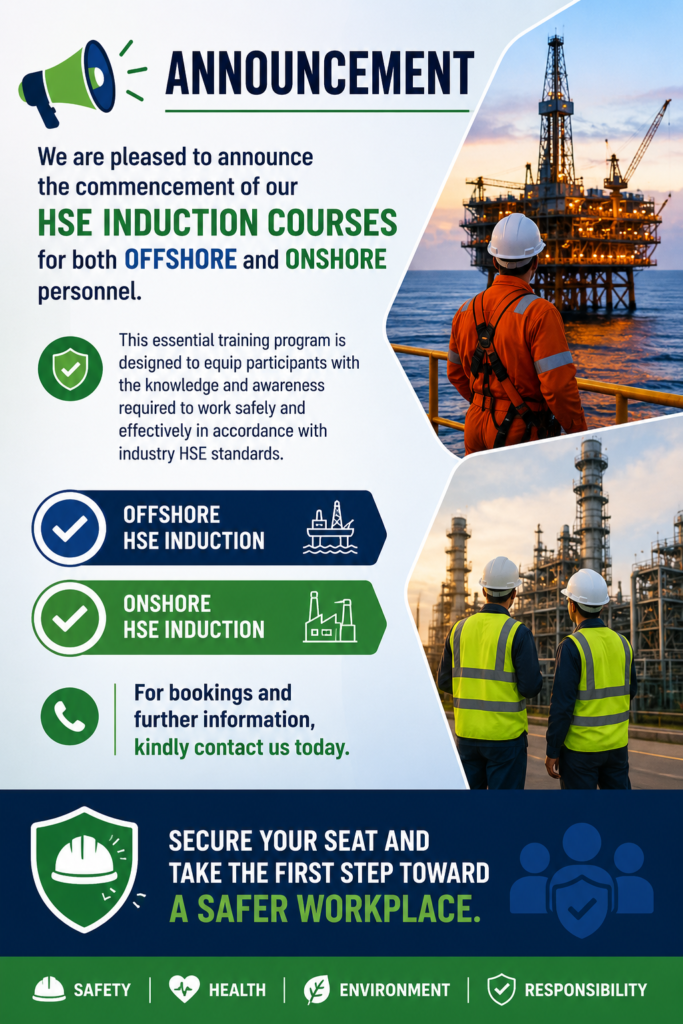 ANNOUNCEMENT

We are pleased to announce the commencement of our HSE INDUCTION COURSES for both OFFSHORE and ONSHORE personnel.

This essential training program is designed to equip participants with the knowledge and awareness required to work safely and effectively in accordance with industry HSE standards.

OFFSHORE HSE INDUCTION

ONSHORE HSE INDUCTION

For bookings and further information, kindly contact us today.

SECURE YOUR SEAT AND TAKE THE FIRST STEP TOWARD A SAFER WORKPLACE.

SAFETY | HEALTH | ENVIRONMENT | RESPONSIBILITY